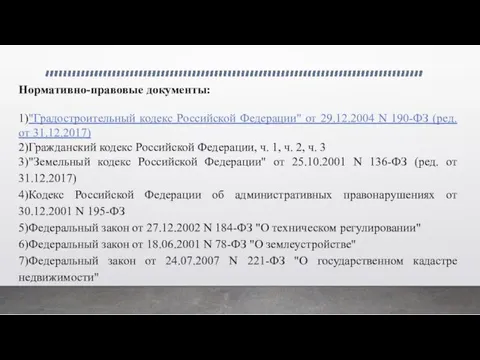 Нормативно-правовые документы:

1)"Градостроительный кодекс Российской Федерации" от 29.12.2004 N 190-ФЗ (ред. от 31.12.2017)
2)Гражданский кодекс Российской Федерации, ч. 1, ч. 2, ч. 3
3)"Земельный кодекс Российской Федерации" от 25.10.2001 N 136-ФЗ (ред. от 31.12.2017)
4)Кодекс Российской Федерации об административных правонарушениях от 30.12.2001 N 195-ФЗ
5)Федеральный закон от 27.12.2002 N 184-ФЗ "О техническом регулировании"
6)Федеральный закон от 18.06.2001 N 78-ФЗ "О землеустройстве"
7)Федеральный закон от 24.07.2007 N 221-ФЗ "О государственном кадастре недвижимости"